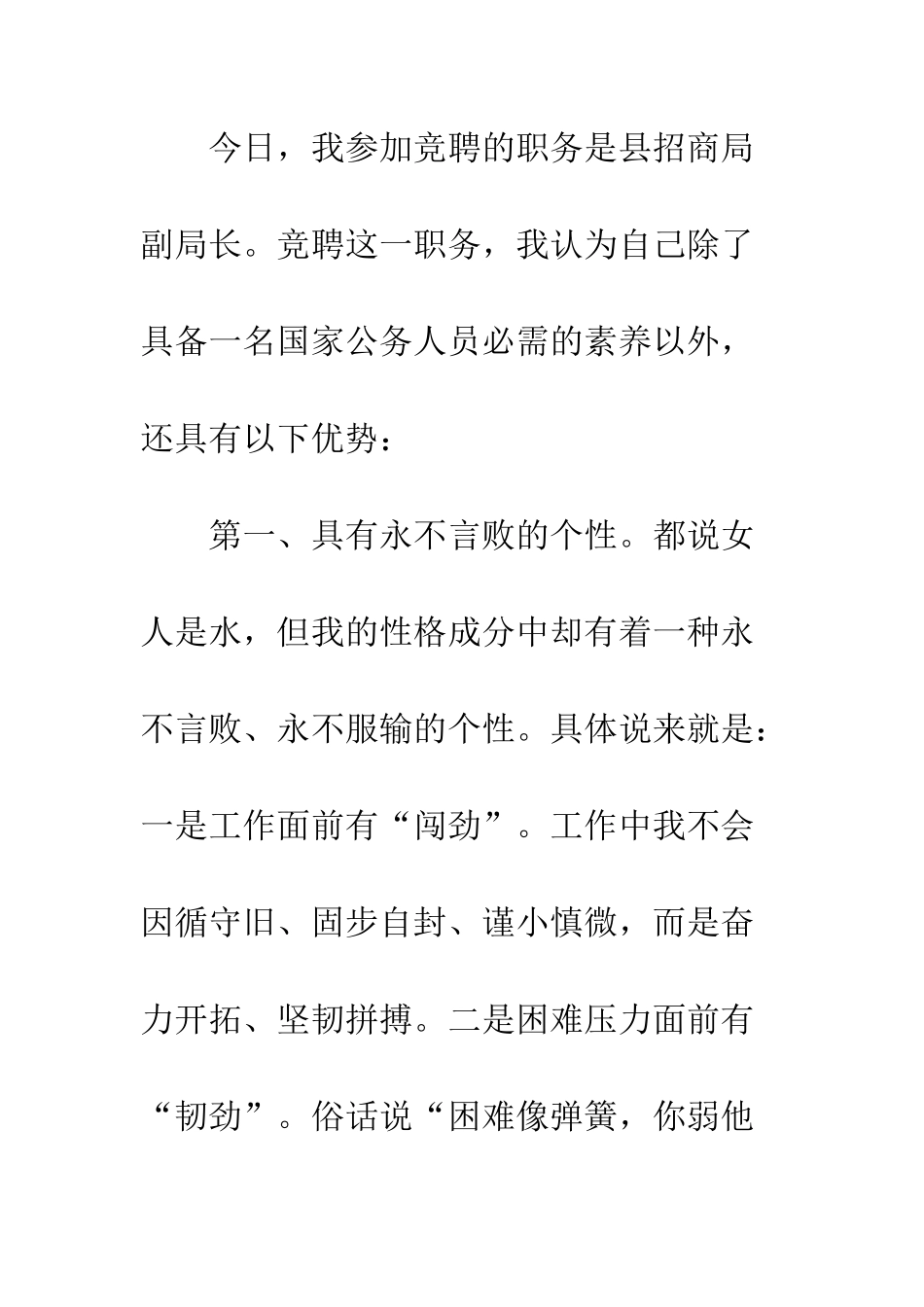 今日，我参加竞聘的职务是县招商局副局长。竞聘这一职务，我认为自己除了具备一名国家公务人员必需的素养以外，还具有以下优势：

第一、具有永不言败的个性。都说女人是水，但我的性格成分中却有着一种永不言败、永不服输的个性。具体说来就是：一是工作面前有“闯劲”。工作中我不会因循守旧、固步自封、谨小慎微，而是奋力开拓、坚韧拼搏。二是困难压力面前有“韧劲”。俗话说“困难像弹簧，你弱他